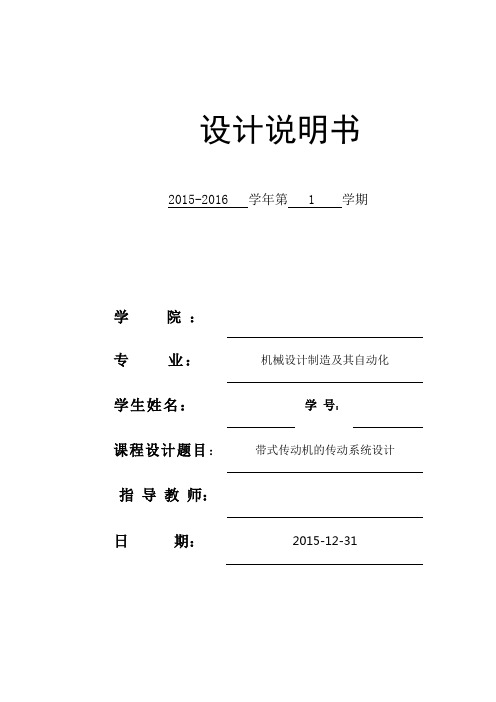 设计说明书

2015-2016 学年第 1 学期

学 院：

专 业： 机械设计制造及其自动化

学生姓名： 学 号：

课程设计题目： 带式传动机的传动系统设计

指 导 教 师：

日 期： 2015-12-31